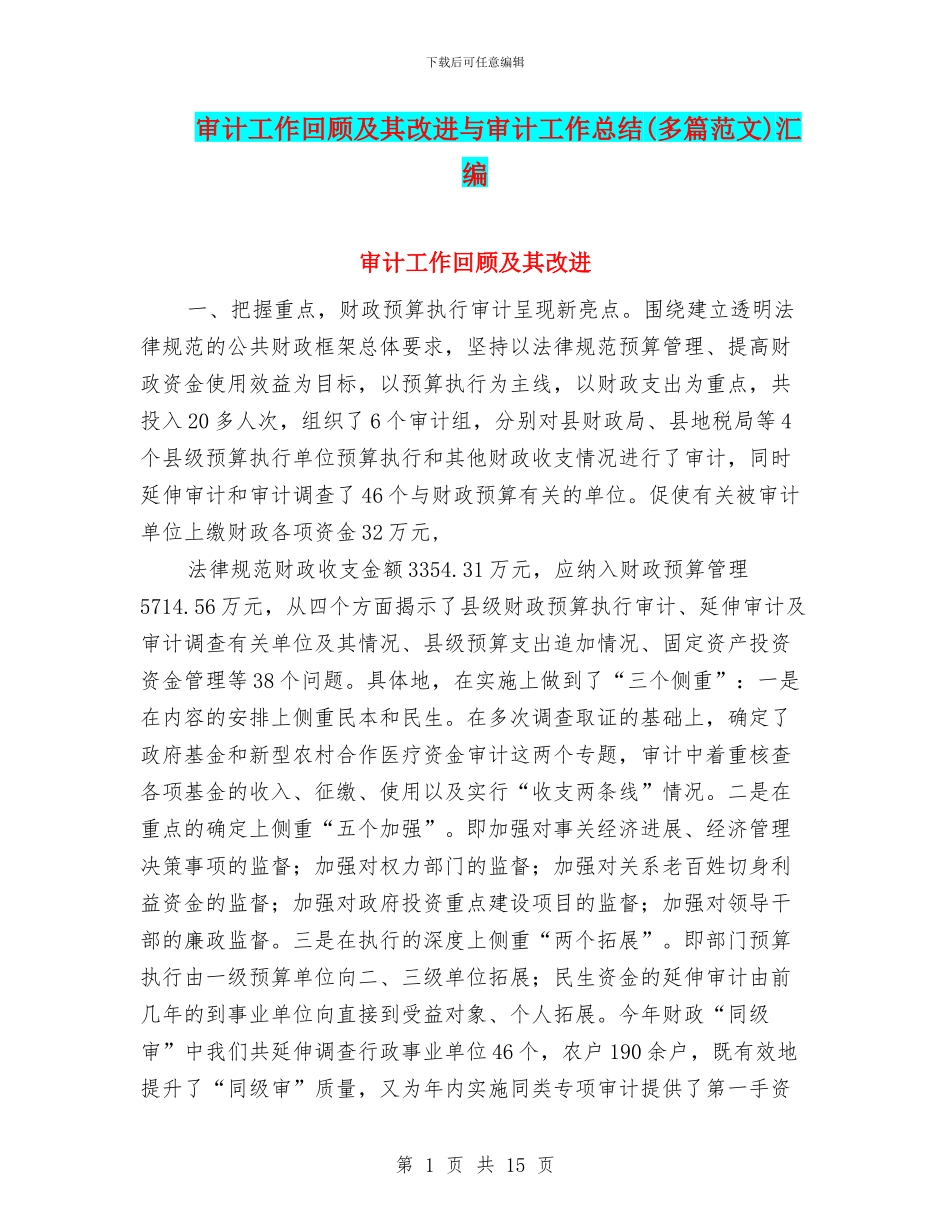 下载后可任意编辑

审计工作回顾及其改进与审计工作总结(多篇范文)汇编

审计工作回顾及其改进

一、把握重点，财政预算执行审计呈现新亮点。围绕建立透明法律规范的公共财政框架总体要求，坚持以法律规范预算管理、提高财政资金使用效益为目标，以预算执行为主线，以财政支出为重点，共投入20多人次，组织了6个审计组，分别对县财政局、县地税局等4个县级预算执行单位预算执行和其他财政收支情况进行了审计，同时延伸审计和审计调查了46个与财政预算有关的单位。促使有关被审计单位上缴财政各项资金32万元，

法律规范财政收支金额3354.31万元，应纳入财政预算管理5714.56万元，从四个方面揭示了县级财政预算执行审计、延伸审计及审计调查有关单位及其情况、县级预算支出追加情况、固定资产投资资金管理等38个问题。具体地，在实施上做到了“三个侧重”：一是在内容的安排上侧重民本和民生。在多次调查取证的基础上，确定了政府基金和新型农村合作医疗资金审计这两个专题，审计中着重核查各项基金的收入、征缴、使用以及实行“收支两条线”情况。二是在重点的确定上侧重“五个加强”。即加强对事关经济进展、经济管理决策事项的监督；加强对权力部门的监督；加强对关系老百姓切身利益资金的监督；加强对政府投资重点建设项目的监督；加强对领导干部的廉政监督。三是在执行的深度上侧重“两个拓展”。即部门预算执行由一级预算单位向二、三级单位拓展；民生资金的延伸审计由前几年的到事业单位向直接到受益对象、个人拓展。今年财政“同级审”中我们共延伸调查行政事业单位46个，农户190余户，既有效地提升了“同级审”质量，又为年内实施同类专项审计提供了第一手资

第 1 页 共 15 页